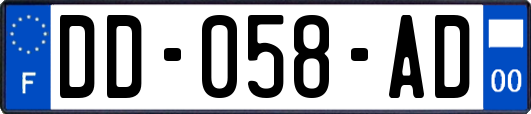 F
DD-058-AD
00